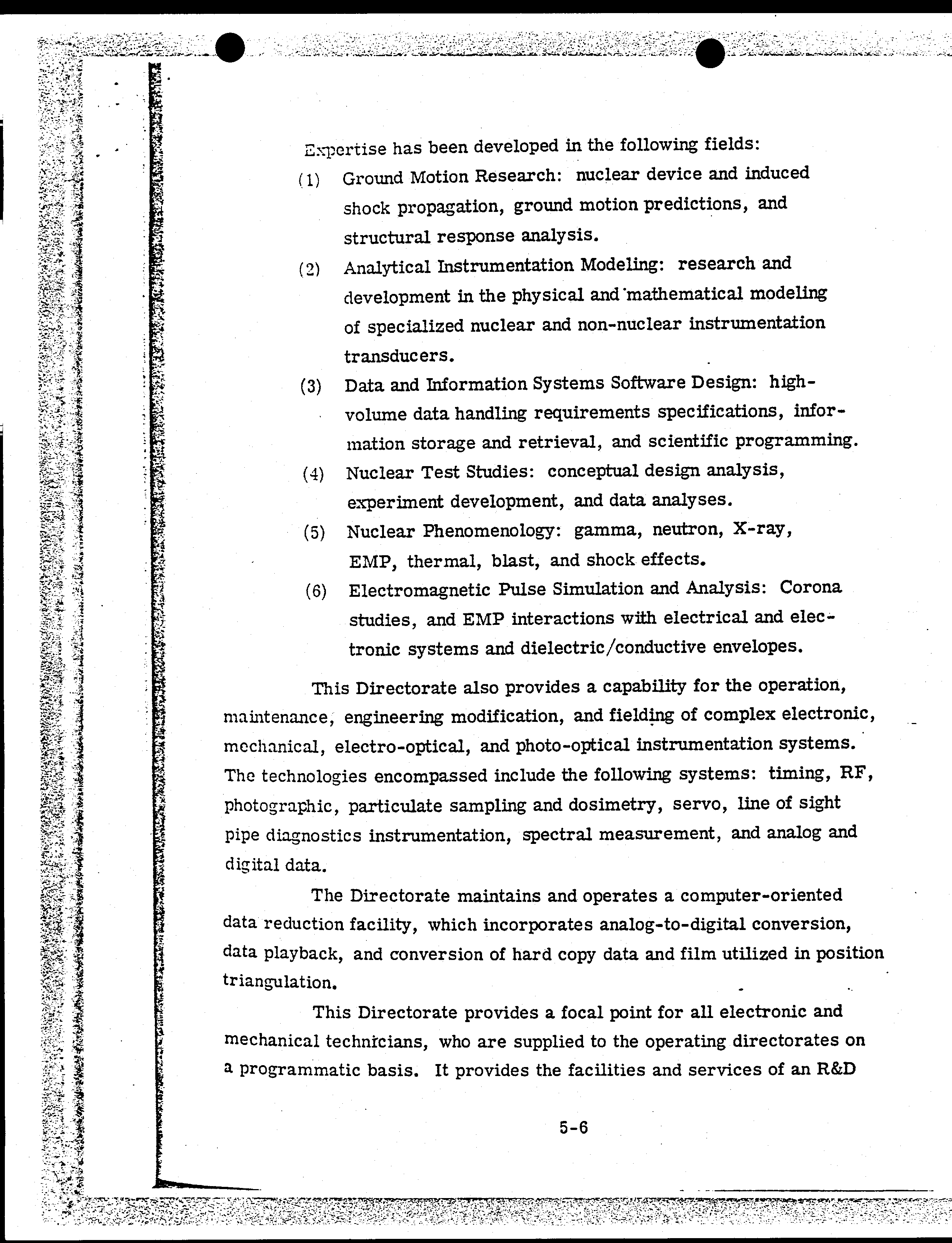 Expertise has been developed in the following fields:

(1) Ground Motion Research: nuclear device and induced shock propagation, ground motion predictions, and structural response analysis.

(2) Analytical Instrumentation Modeling: research and development in the physical and mathematical modeling of specialized nuclear and non-nuclear instrumentation transducers.

(3) Data and Information Systems Software Design: high-volume data handling requirements specifications, information storage and retrieval, and scientific programming.

(4) Nuclear Test Studies: conceptual design analysis, experiment development, and data analyses.

(5) Nuclear Phenomenology: gamma, neutron, X-ray, EMP, thermal, blast, and shock effects.

(6) Electromagnetic Pulse Simulation and Analysis: Corona studies, and EMP interactions with electrical and electronic systems and dielectric/conductive envelopes.

This Directorate also provides a capability for the operation, maintenance, engineering modification, and fielding of complex electronic, mechanical, electro-optical, and photo-optical instrumentation systems. The technologies encompassed include the following systems: timing, RF, photographic, particulate sampling and dosimetry, servo, line of sight pipe diagnostics instrumentation, spectral measurement, and analog and digital data.

The Directorate maintains and operates a computer-oriented data reduction facility, which incorporates analog-to-digital conversion, data playback, and conversion of hard copy data and film utilized in position triangulation.

This Directorate provides a focal point for all electronic and mechanical technicians, who are supplied to the operating directorates on a programmatic basis. It provides the facilities and services of an R&D

5-6